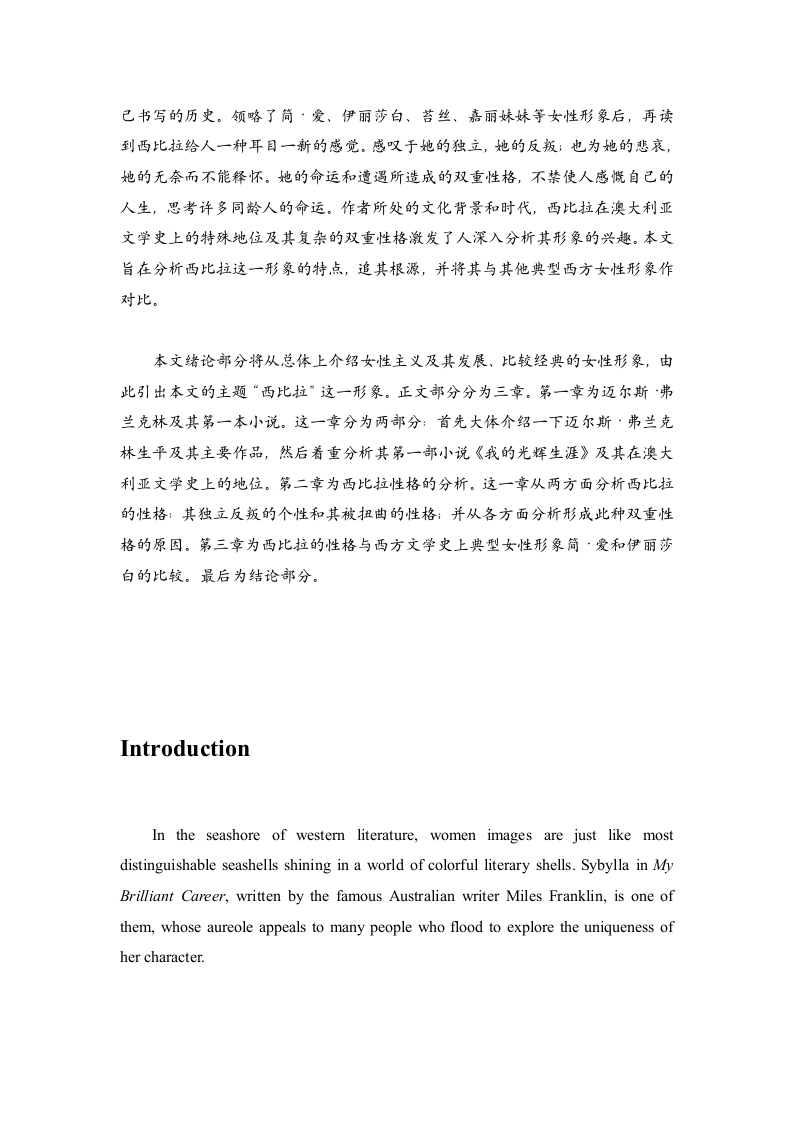 己书写的历史。领略了简·爱、伊丽莎白、苔丝、嘉丽妹妹等女性形象后，再读到西比拉给人一种耳目一新的感觉。感叹于她的独立，她的反叛；也为她的悲哀，她的无奈而不能释怀。她的命运和遭遇所造成的双重性格，不禁使人感慨自己的人生，思考许多同龄人的命运。作者所处的文化背景和时代，西比拉在澳大利亚文学史上的特殊地位及其复杂的双重性格激发了人深入分析其形象的兴趣。本文旨在分析西比拉这一形象的特点，追其根源，并将其与其他典型西方女性形象作对比。

本文绪论部分将从总体上介绍女性主义及其发展、比较经典的女性形象，由此引出本文的主题“西比拉”这一形象。正文部分分为三章。第一章为迈尔斯·弗兰克林及其第一本小说。这一章分为两部分：首先大体介绍一下迈尔斯·弗兰克林生平及其主要作品，然后着重分析其第一部小说《我的光辉生涯》及其在澳大利亚文学史上的地位。第二章为西比拉性格的分析。这一章从两方面分析西比拉的性格：其独立反叛的个性和其被扭曲的性格；并从各方面分析形成此种双重性格的原因。第三章为西比拉的性格与西方文学史上典型女性形象简·爱和伊丽莎白的比较。最后为结论部分。

Introduction

In the seashore of western literature, women images are just like most distinguishable seashells shining in a world of colorful literary shells. Sybylla in My Brilliant Career, written by the famous Australian writer Miles Franklin, is one of them, whose aureole appeals to many people who flood to explore the uniqueness of her character.